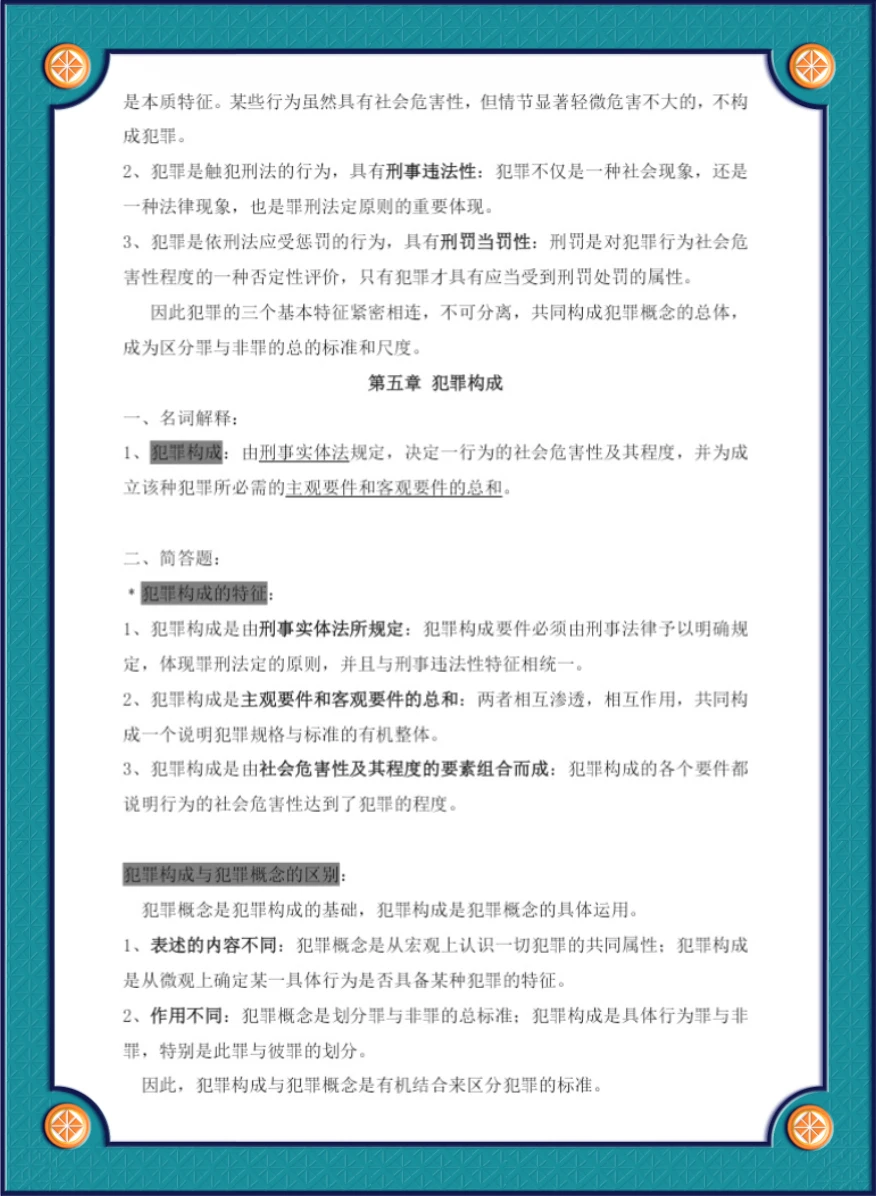 是本质特征。某些行为虽然具有社会危害性，但情节显著轻微危害不大的，不构成犯罪。

2、犯罪是触犯刑法的行为，具有刑事违法性：犯罪不仅是一种社会现象，还是一种法律现象，也是罪刑法定原则的重要体现。

3、犯罪是依刑法应受惩罚的行为，具有刑罚当罚性：刑罚是对犯罪行为社会危害性程度的一种否定性评价，只有犯罪才具有应当受到刑罚处罚的属性。

因此犯罪的三个基本特征紧密相连，不可分离，共同构成犯罪概念的总体，成为区分罪与非罪的总的标准和尺度。

第五章 犯罪构成

一、名词解释：

1、犯罪构成：由刑事实体法规定，决定一行为的社会危害性及其程度，并为成立该种犯罪所必需的主观要件和客观要件的总和。

二、简答题：

* 犯罪构成的特征：

1、犯罪构成是由刑事实体法所规定：犯罪构成要件必须由刑事法律予以明确规定，体现罪刑法定的原则，并且与刑事违法性特征相统一。

2、犯罪构成是主观要件和客观要件的总和：两者相互渗透，相互作用，共同构成一个说明犯罪规格与标准的有机整体。

3、犯罪构成是由社会危害性及其程度的要素组合而成：犯罪构成的各个要件都说明行为的社会危害性达到了犯罪的程度。

犯罪构成与犯罪概念的区别：

犯罪概念是犯罪构成的基础，犯罪构成是犯罪概念的具体运用。

1、表述的内容不同：犯罪概念是从宏观上认识一切犯罪的共同属性；犯罪构成是从微观上确定某一具体行为是否具备某种犯罪的特征。

2、作用不同：犯罪概念是划分罪与非罪的总标准；犯罪构成是具体行为罪与非罪，特别是此罪与彼罪的划分。

因此，犯罪构成与犯罪概念是有机结合来区分犯罪的标准。